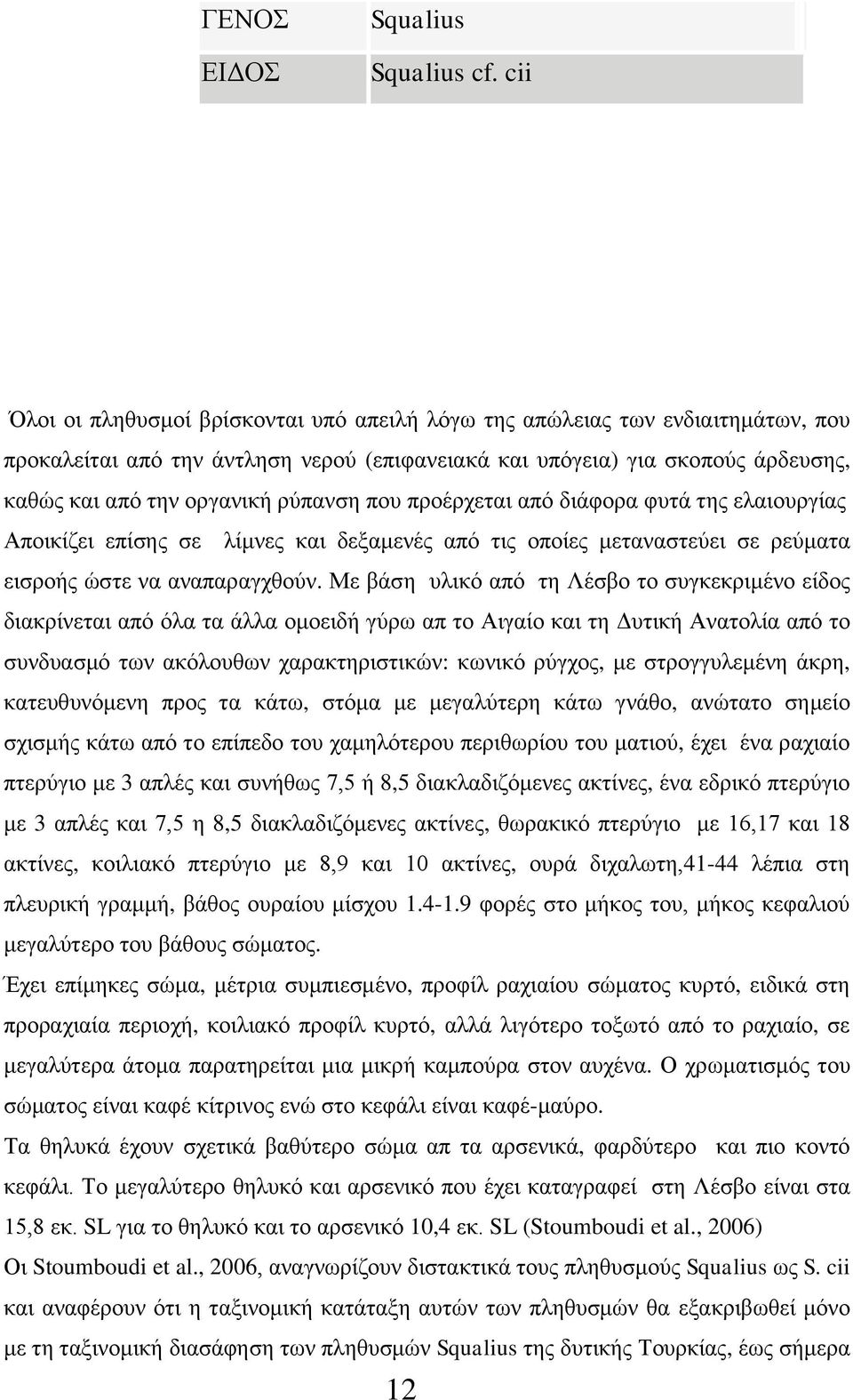 | ΓΕΝΟΣ | Squalius |
|---|---|
| ΕΙΔΟΣ | Squalius cf. cii |

Όλοι οι πληθυσμοί βρίσκονται υπό απειλή λόγω της απώλειας των ενδιαιτημάτων, που προκαλείται από την άντληση νερού (επιφανειακά και υπόγεια) για σκοπούς άρδευσης, καθώς και από την οργανική ρύπανση που προέρχεται από διάφορα φυτά της ελαιουργίας Αποικίζει επίσης σε λίμνες και δεξαμενές από τις οποίες μεταναστεύει σε ρεύματα εισροής ώστε να αναπαραγχθούν. Με βάση υλικό από τη Λέσβο το συγκεκριμένο είδος διακρίνεται από όλα τα άλλα ομοειδή γύρω απ το Αιγαίο και τη Δυτική Ανατολία από το συνδυασμό των ακόλουθων χαρακτηριστικών: κωνικό ρύγχος, με στρογγυλεμένη άκρη, κατευθυνόμενη προς τα κάτω, στόμα με μεγαλύτερη κάτω γνάθο, ανώτατο σημείο σχισμής κάτω από το επίπεδο του χαμηλότερου περιθωρίου του ματιού, έχει ένα ραχιαίο πτερύγιο με 3 απλές και συνήθως 7,5 ή 8,5 διακλαδιζόμενες ακτίνες, ένα εδρικό πτερύγιο με 3 απλές και 7,5 η 8,5 διακλαδιζόμενες ακτίνες, θωρακικό πτερύγιο με 16,17 και 18 ακτίνες, κοιλιακό πτερύγιο με 8,9 και 10 ακτίνες, ουρά διχαλωτη,41-44 λέπια στη πλευρική γραμμή, βάθος ουραίου μίσχου 1.4-1.9 φορές στο μήκος του, μήκος κεφαλιού μεγαλύτερο του βάθους σώματος.

Έχει επίμηκες σώμα, μέτρια συμπιεσμένο, προφίλ ραχιαίου σώματος κυρτό, ειδικά στη προραχιαία περιοχή, κοιλιακό προφίλ κυρτό, αλλά λιγότερο τοξωτό από το ραχιαίο, σε μεγαλύτερα άτομα παρατηρείται μια μικρή καμπούρα στον αυχένα. Ο χρωματισμός του σώματος είναι καφέ κίτρινος ενώ στο κεφάλι είναι καφέ-μαύρο.

Τα θηλυκά έχουν σχετικά βαθύτερο σώμα απ τα αρσενικά, φαρδύτερο και πιο κοντό κεφάλι. Το μεγαλύτερο θηλυκό και αρσενικό που έχει καταγραφεί στη Λέσβο είναι στα 15,8 εκ. SL για το θηλυκό και το αρσενικό 10,4 εκ. SL (Stoumboudi et al., 2006)

Οι Stoumboudi et al., 2006, αναγνωρίζουν διστακτικά τους πληθυσμούς Squalius ως S. cii και αναφέρουν ότι η ταξινομική κατάταξη αυτών των πληθυσμών θα εξακριβωθεί μόνο με τη ταξινομική διασάφηση των πληθυσμών Squalius της δυτικής Τουρκίας, έως σήμερα

12